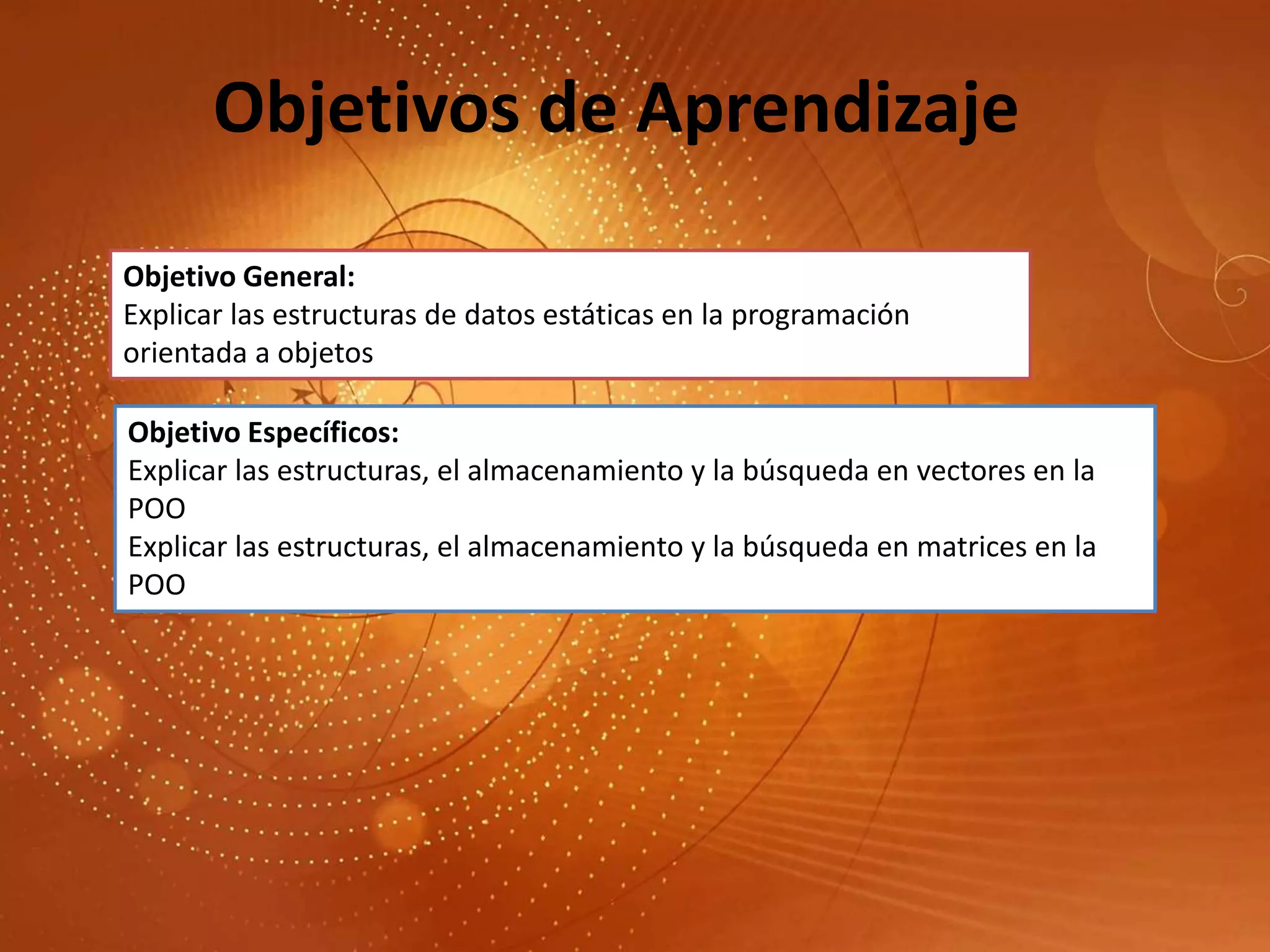 Objetivos de Aprendizaje

Objetivo General:
Explicar las estructuras de datos estáticas en la programación orientada a objetos

Objetivo Específicos:
Explicar las estructuras, el almacenamiento y la búsqueda en vectores en la POO
Explicar las estructuras, el almacenamiento y la búsqueda en matrices en la POO